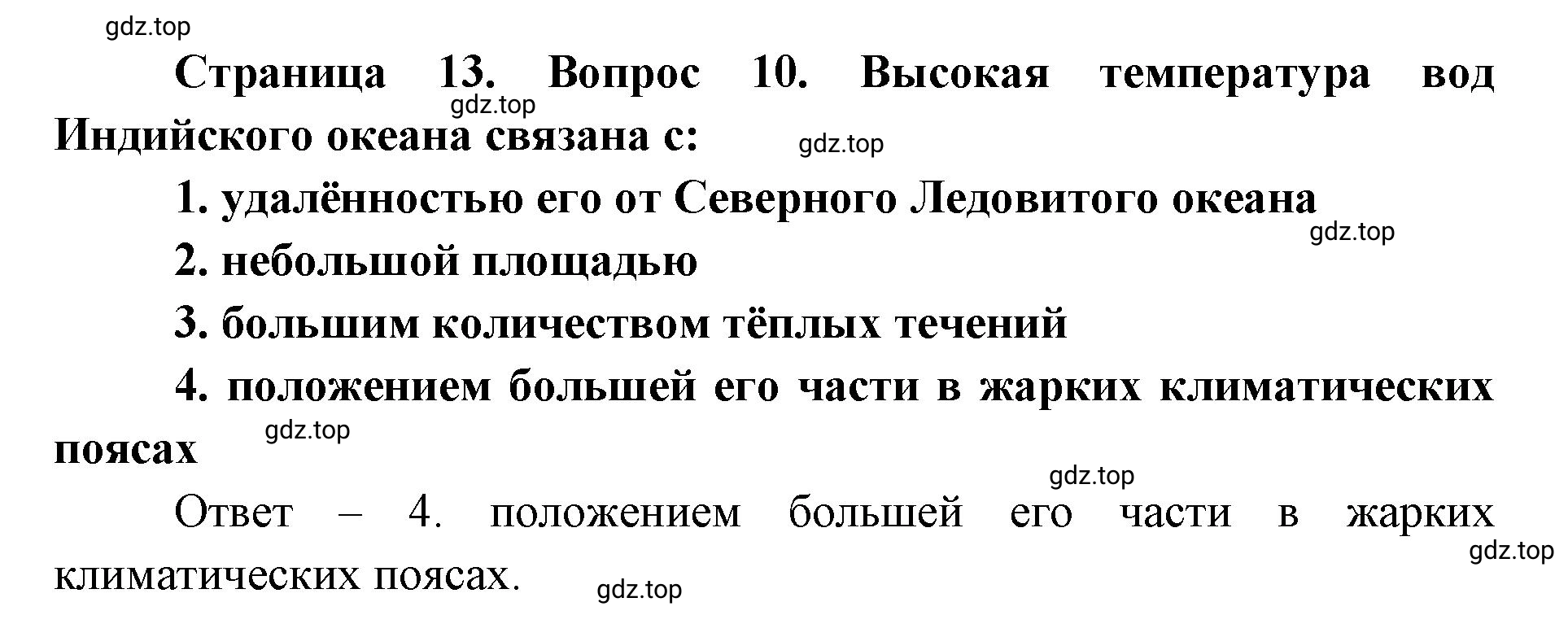 gdz.top

Страница 13. Вопрос 10. Высокая температура вод Индийского океана связана с:

gdz.top

gdz.top

1. удалённостью его от Северного Ледовитого океана

gdz.top

2. небольшой площадью

3. большим количеством тёплых течений

4. положением большей его части в жарких климатических поясах

gdz.top

gdz.top

Ответ – 4. положением большей его части в жарких климатических поясах.

gdz.top

gdz.top